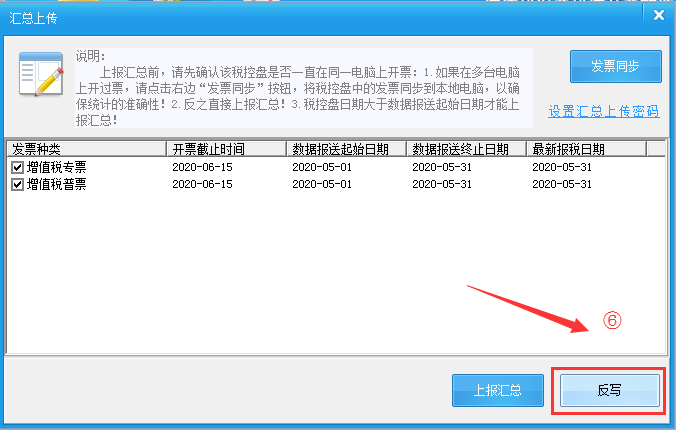 汇总上传

说明：
上报汇总前，请先确认该税控盘是否一直在同一电脑上开票：1.如果在多台电脑上开过票，请点击右边“发票同步”按钮，将税控盘中的发票同步到本地电脑，以确保统计的准确性！2.反之直接上报汇总！3.税控盘日期大于数据报送起始日期才能上报汇总！

发票同步

设置汇总上传密码

| 发票种类 | 开票截止时间 | 数据报送起始日期 | 数据报送终止日期 | 最新报税日期 |
|---|---|---|---|---|
| 增值税专票 | 2020-06-15 | 2020-05-01 | 2020-05-31 | 2020-05-31 |
| 增值税普票 | 2020-06-15 | 2020-05-01 | 2020-05-31 | 2020-05-31 |

⑥

上报汇总

反写